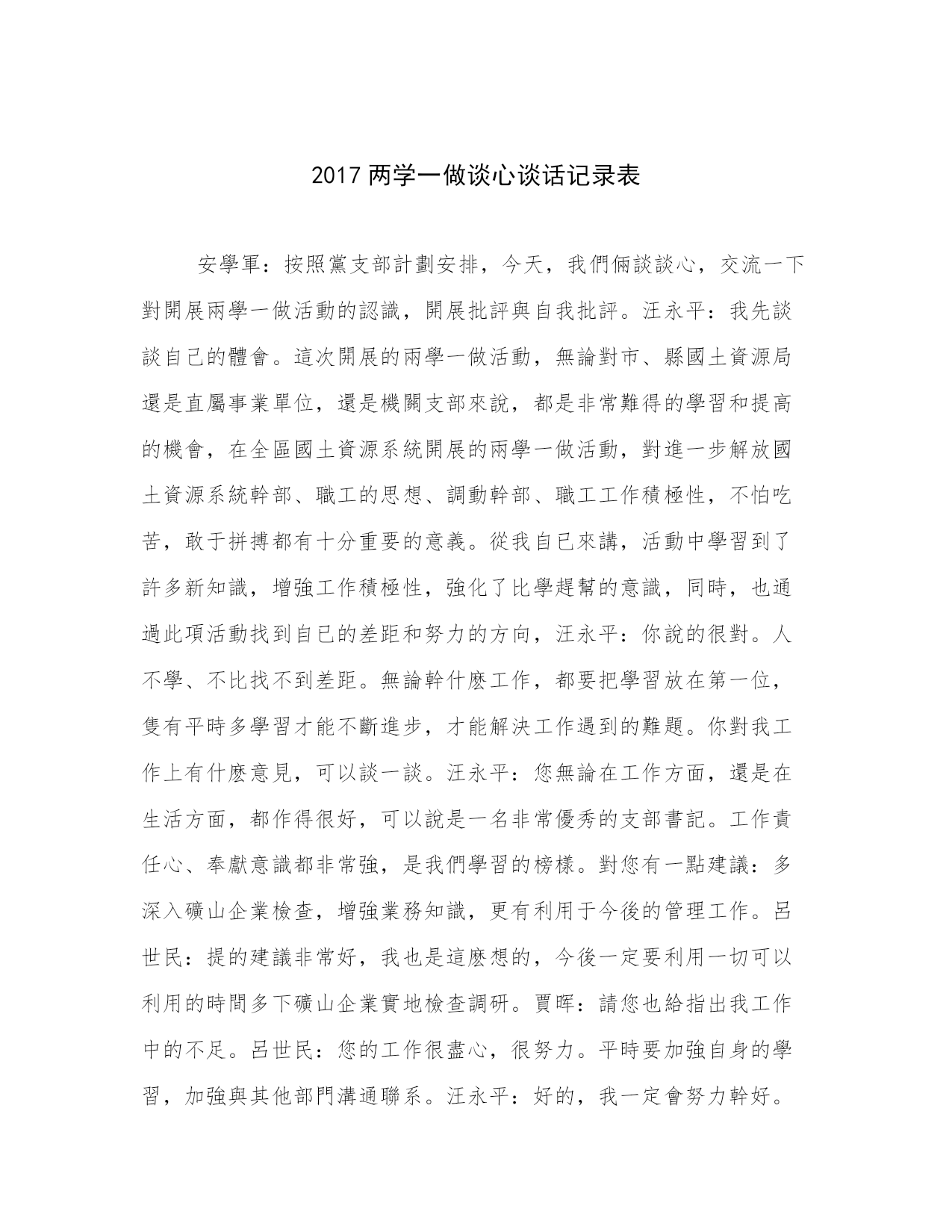 2017 两学一做谈心谈话记录表

安學軍：按照黨支部計劃安排，今天，我們倆談談心，交流一下對開展兩學一做活動的認識，開展批評與自我批評。汪永平：我先談談自己的體會。這次開展的兩學一做活動，無論對市、縣國土資源局還是直屬事業單位，還是機關支部來說，都是非常難得的學習和提高的機會，在全區國土資源系統開展的兩學一做活動，對進一步解放國土資源系統幹部、職工的思想、調動幹部、職工工作積極性，不怕吃苦，敢于拼搏都有十分重要的意義。從我自已來講，活動中學習到了許多新知識，增強工作積極性，強化了比學趕幫的意識，同時，也通過此項活動找到自已的差距和努力的方向，汪永平：你說的很對。人不學、不比找不到差距。無論幹什麽工作，都要把學習放在第一位，隻有平時多學習才能不斷進步，才能解決工作遇到的難題。你對我工作上有什麽意見，可以談一談。汪永平：您無論在工作方面，還是在生活方面，都作得很好，可以說是一名非常優秀的支部書記。工作責任心、奉獻意識都非常強，是我們學習的榜樣。對您有一點建議：多深入礦山企業檢查，增強業務知識，更有利用于今後的管理工作。呂世民：提的建議非常好，我也是這麽想的，今後一定要利用一切可以利用的時間多下礦山企業實地檢查調研。賈晖：請您也給指出我工作中的不足。呂世民：您的工作很盡心，很努力。平時要加強自身的學習，加強與其他部門溝通聯系。汪永平：好的，我一定會努力幹好。